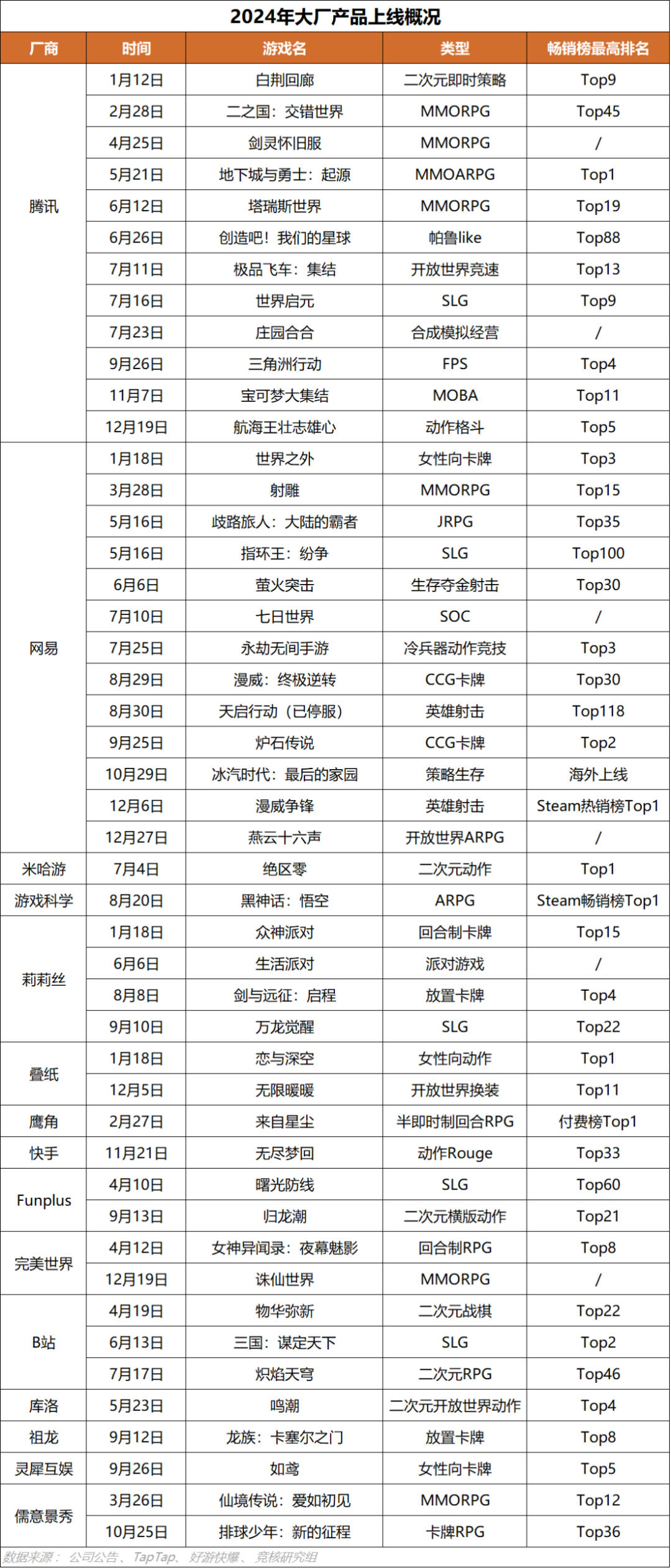 2024年大厂产品上线概况

| 厂商 | 时间 | 游戏名 | 类型 | 畅销榜最高排名 |
|---|---|---|---|---|
| 腾讯 | 1月12日 | 白荆回廊 | 二次元即时策略 | Top9 |
| | 2月28日 | 二之国：交错世界 | MMORPG | Top45 |
| | 4月25日 | 剑灵怀旧服 | MMORPG | / |
| | 5月21日 | 地下城与勇士：起源 | MMOARPG | Top1 |
| | 6月12日 | 塔瑞斯世界 | MMORPG | Top19 |
| | 6月26日 | 创造吧！我们的星球 | 帕鲁like | Top88 |
| | 7月11日 | 极品飞车：集结 | 开放世界竞速 | Top13 |
| | 7月16日 | 世界启元 | SLG | Top9 |
| | 7月23日 | 庄园合合 | 合成模拟经营 | / |
| | 9月26日 | 三角洲行动 | FPS | Top4 |
| | 11月7日 | 宝可梦大集结 | MOBA | Top11 |
| | 12月19日 | 航海王壮志雄心 | 动作格斗 | Top5 |
| 网易 | 1月18日 | 世界之外 | 女性向卡牌 | Top3 |
| | 3月28日 | 射雕 | MMORPG | Top15 |
| | 5月16日 | 歧路旅人：大陆的霸者 | JRPG | Top35 |
| | 5月16日 | 指环王：纷争 | SLG | Top100 |
| | 6月6日 | 萤火突击 | 生存夺金射击 | Top30 |
| | 7月10日 | 七日世界 | SOC | / |
| | 7月25日 | 永劫无间手游 | 冷兵器动作竞技 | Top3 |
| | 8月29日 | 漫威：终极逆转 | CCG卡牌 | Top30 |
| | 8月30日 | 天启行动（已停服） | 英雄射击 | Top118 |
| | 9月25日 | 炉石传说 | CCG卡牌 | Top2 |
| | 10月29日 | 冰汽时代：最后的家园 | 策略生存 | 海外上线 |
| | 12月6日 | 漫威争锋 | 英雄射击 | Steam热销榜Top1 |
| | 12月27日 | 燕云十六声 | 开放世界ARPG | / |
| 米哈游 | 7月4日 | 绝区零 | 二次元动作 | Top1 |
| 游戏科学 | 8月20日 | 黑神话：悟空 | ARPG | Steam畅销榜Top1 |
| 莉莉丝 | 1月18日 | 众神派对 | 回合制卡牌 | Top15 |
| | 6月6日 | 生活派对 | 派对游戏 | / |
| | 8月8日 | 剑与远征：启程 | 放置卡牌 | Top4 |
| | 9月10日 | 万龙觉醒 | SLG | Top22 |
| 叠纸 | 1月18日 | 恋与深空 | 女性向动作 | Top1 |
| | 12月5日 | 无限暖暖 | 开放世界换装 | Top11 |
| 鹰角 | 2月27日 | 来自星尘 | 半即时制回合RPG | 付费榜Top1 |
| 快手 | 11月21日 | 无尽梦回 | 动作Rouge | Top33 |
| Funplus | 4月10日 | 曙光防线 | SLG | Top60 |
| | 9月13日 | 归龙潮 | 二次元横版动作 | Top21 |
| 完美世界 | 4月12日 | 女神异闻录：夜幕魅影 | 回合制RPG | Top8 |
| | 12月19日 | 诛仙世界 | MMORPG | / |
| B站 | 4月19日 | 物华弥新 | 二次元战棋 | Top22 |
| | 6月13日 | 三国：谋定天下 | SLG | Top2 |
| | 7月17日 | 炽焰天穹 | 二次元RPG | Top46 |
| 库洛 | 5月23日 | 鸣潮 | 二次元开放世界动作 | Top4 |
| 祖龙 | 9月12日 | 龙族：卡塞尔之门 | 放置卡牌 | Top8 |
| 灵犀互娱 | 9月26日 | 如鸢 | 女性向卡牌 | Top5 |
| 儒意景秀 | 3月26日 | 仙境传说：爱如初见 | MMORPG | Top12 |
| | 10月25日 | 排球少年：新的征程 | 卡牌RPG | Top36 |

数据来源：公司公告、TapTap、好游快爆、竞核研究组